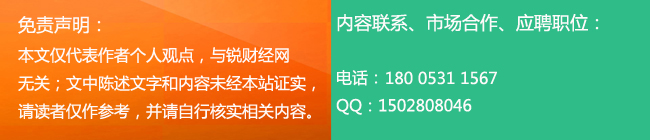 免责声明：

本文仅代表作者个人观点，与锐财经网无关；文中陈述文字和内容未经本站证实，请读者仅作参考，并请自行核实相关内容。

内容联系、市场合作、应聘职位：

电话：180 0531 1567
QQ：1502808046